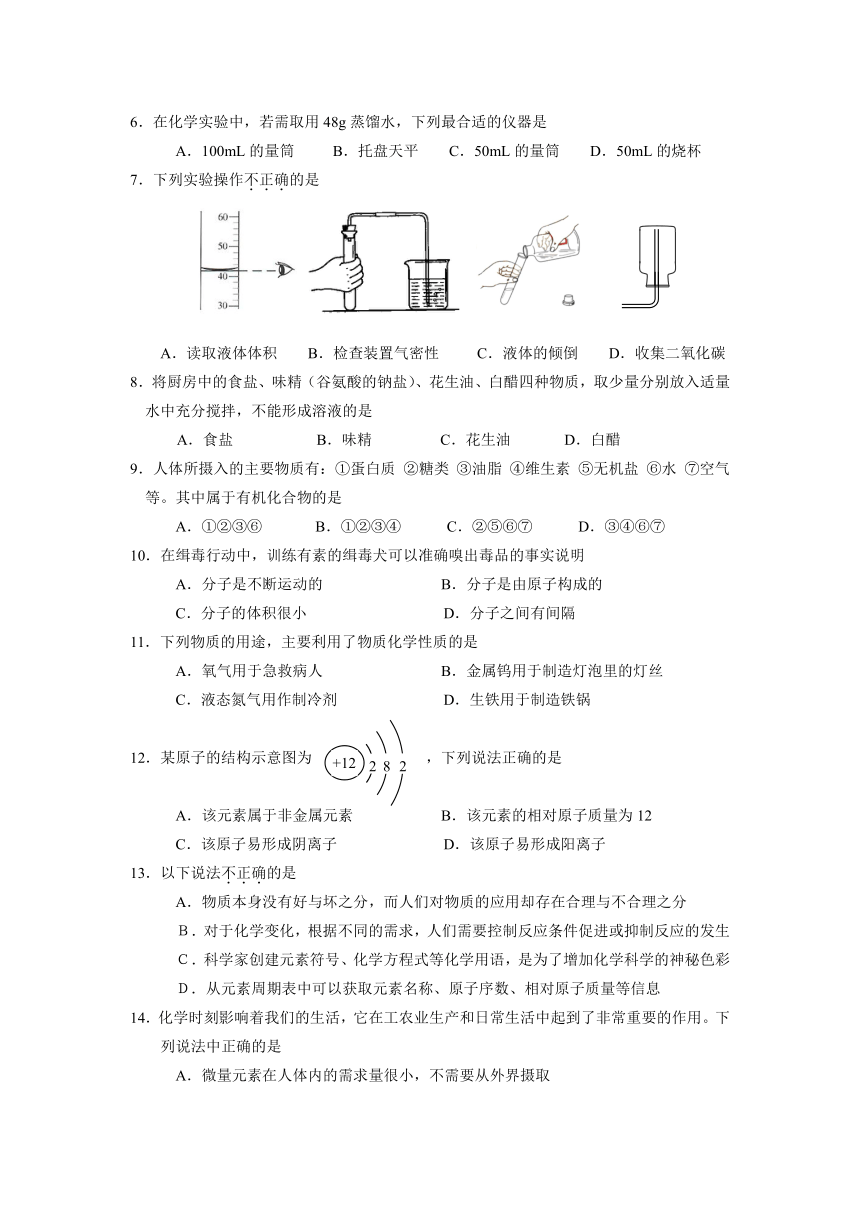 6．在化学实验中，若需取用 48g 蒸馏水，下列最合适的仪器是

A．100mL 的量筒　　B．托盘天平　　C．50mL 的量筒　　D．50mL 的烧杯

7．下列实验操作不正确的是

60
50
40
30

A．读取液体体积　　B．检查装置气密性　　C．液体的倾倒　　D．收集二氧化碳

8．将厨房中的食盐、味精（谷氨酸的钠盐）、花生油、白醋四种物质，取少量分别放入适量水中充分搅拌，不能形成溶液的是

A．食盐　　B．味精　　C．花生油　　D．白醋

9．人体所摄入的主要物质有：①蛋白质 ②糖类 ③油脂 ④维生素 ⑤无机盐 ⑥水 ⑦空气等。其中属于有机化合物的是

A．①②③⑥　　B．①②③④　　C．②⑤⑥⑦　　D．③④⑥⑦

10．在缉毒行动中，训练有素的缉毒犬可以准确嗅出毒品的事实说明

A．分子是不断运动的　　B．分子是由原子构成的

C．分子的体积很小　　D．分子之间有间隔

11．下列物质的用途，主要利用了物质化学性质的是

A．氧气用于急救病人　　B．金属钨用于制造灯泡里的灯丝

C．液态氮气用作制冷剂　　D．生铁用于制造铁锅

12．某原子的结构示意图为 +12 2 8 2 ，下列说法正确的是

A．该元素属于非金属元素　　B．该元素的相对原子质量为 12

C．该原子易形成阴离子　　D．该原子易形成阳离子

13．以下说法不正确的是

A．物质本身没有好与坏之分，而人们对物质的应用却存在合理与不合理之分

B．对于化学变化，根据不同的需求，人们需要控制反应条件促进或抑制反应的发生

C．科学家创建元素符号、化学方程式等化学用语，是为了增加化学科学的神秘色彩

D．从元素周期表中可以获取元素名称、原子序数、相对原子质量等信息

14．化学时刻影响着我们的生活，它在工农业生产和日常生活中起到了非常重要的作用。下列说法中正确的是

A．微量元素在人体内的需求量很小，不需要从外界摄取